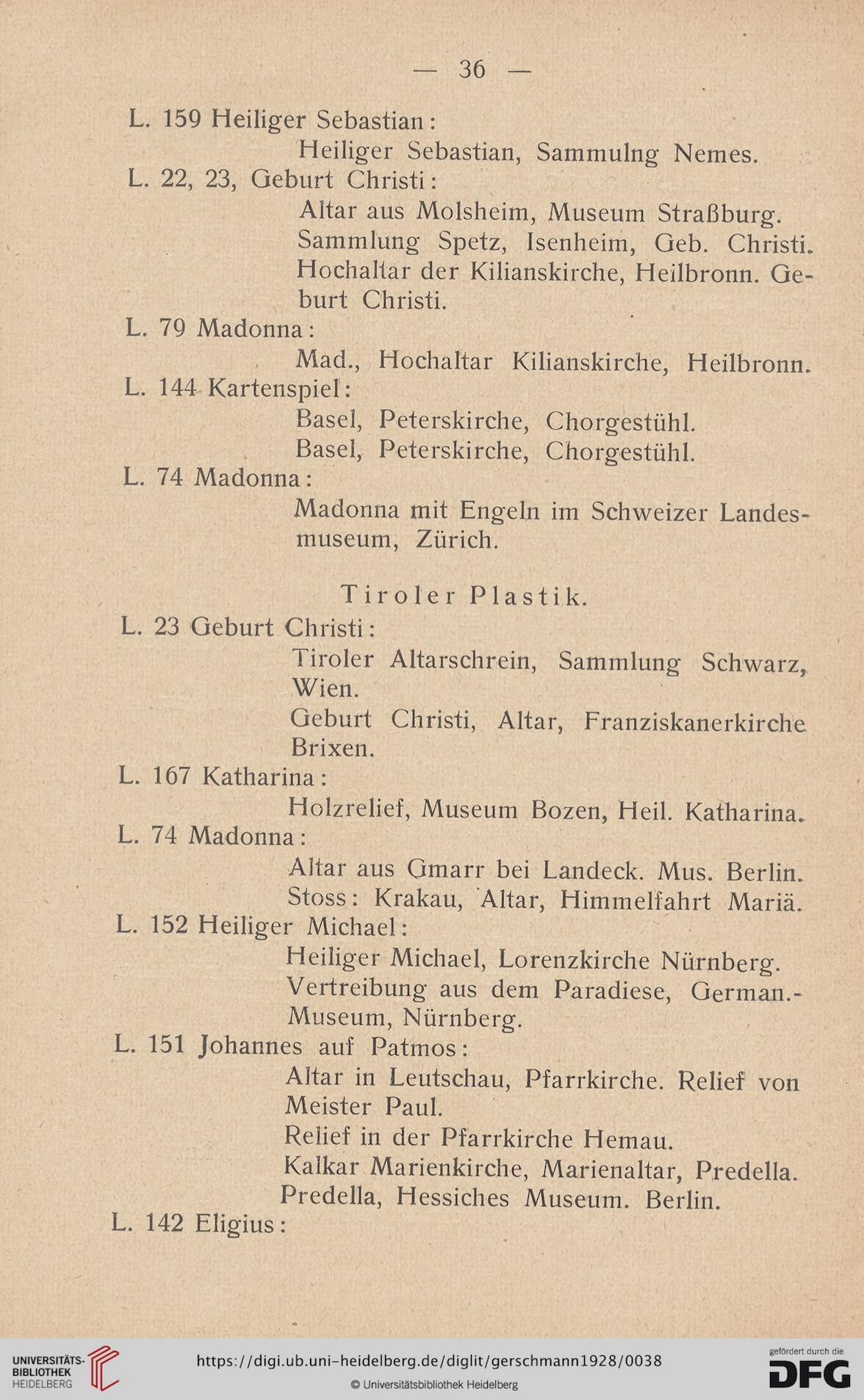 — 36 —

L. 159 Heiliger Sebastian:
Heiliger Sebastian, Sammulng Nemes.

L. 22, 23, Geburt Christi:
Altar aus Molsheim, Museum Straßburg.
Sammlung Spetz, Isenheim, Geb. Christi.
Hochaltar der Kilianskirche, Heilbronn. Geburt Christi.

L. 79 Madonna:
Mad., Hochaltar Kilianskirche, Heilbronn.

L. 144 Kartenspiel:
Basel, Peterskirche, Chorgestühl.
Basel, Peterskirche, Chorgestühl.

L. 74 Madonna:
Madonna mit Engeln im Schweizer Landesmuseum, Zürich.

Tiroler Plastik.

L. 23 Geburt Christi:
Tiroler Altarschrein, Sammlung Schwarz, Wien.
Geburt Christi, Altar, Franziskanerkirche Brixen.

L. 167 Katharina:
Holzrelief, Museum Bozen, Heil. Katharina.

L. 74 Madonna:
Altar aus Gmarr bei Landeck. Mus. Berlin.
Stoss: Krakau, Altar, Himmelfahrt Mariä.

L. 152 Heiliger Michael:
Heiliger Michael, Lorenzkirche Nürnberg.
Vertreibung aus dem Paradiese, German.-Museum, Nürnberg.

L. 151 Johannes auf Patmos:
Altar in Leutschau, Pfarrkirche. Relief von Meister Paul.
Relief in der Pfarrkirche Hemau.
Kalkar Marienkirche, Marienaltar, Predella.
Predella, Hessiches Museum. Berlin.

L. 142 Eligius:

UNIVERSITÄTS-BIBLIOTHEK HEIDELBERG
https://digi.ub.uni-heidelberg.de/diglit/gerschmann1928/0038
© Universitätsbibliothek Heidelberg
gefördert durch die DFG